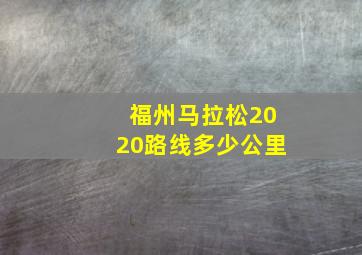 福州马拉松2020路线多少公里